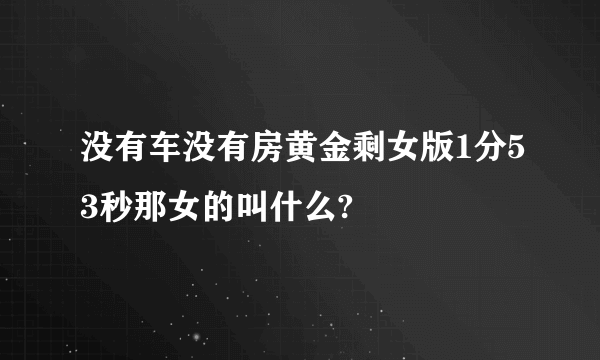 没有车没有房黄金剩女版1分53秒那女的叫什么?